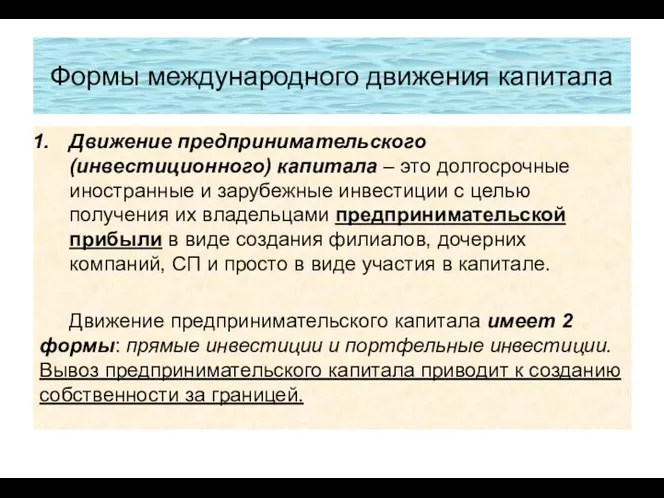 Формы международного движения капитала

1. Движение предпринимательского (инвестиционного) капитала – это долгосрочные иностранные и зарубежные инвестиции с целью получения их владельцами предпринимательской прибыли в виде создания филиалов, дочерних компаний, СП и просто в виде участия в капитале.

Движение предпринимательского капитала имеет 2 формы: прямые инвестиции и портфельные инвестиции. Вывоз предпринимательского капитала приводит к созданию собственности за границей.